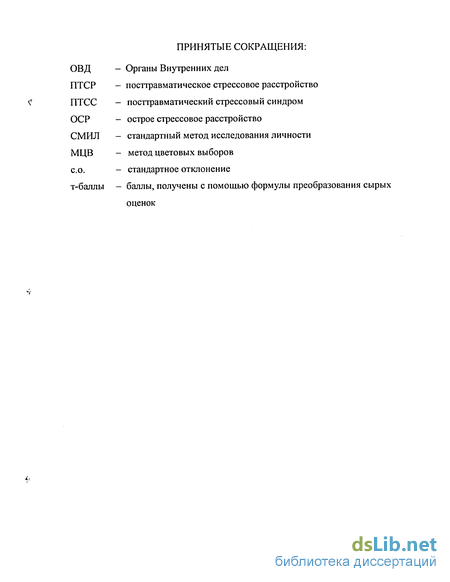 ПРИНЯТЫЕ СОКРАЩЕНИЯ:

ОВД – Органы Внутренних дел

ПТСР – посттравматическое стрессовое расстройство

ПТСС – посттравматический стрессовый синдром

ОСР – острое стрессовое расстройство

СМИЛ – стандартный метод исследования личности

МЦВ – метод цветовых выборов

с.о. – стандартное отклонение

т-баллы – баллы, получены с помощью формулы преобразования сырых оценок

dsLib.net
библиотека диссертаций